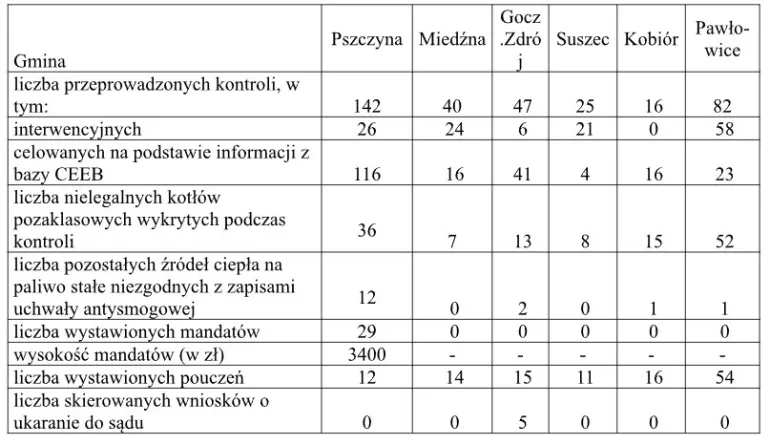 | Gmina | Pszczyna | Miedźna | Gocz .Zdró j | Suszec | Kobiór | Pawło-wice |
|---|---|---|---|---|---|---|
| liczba przeprowadzonych kontroli, w tym: | 142 | 40 | 47 | 25 | 16 | 82 |
| interwencyjnych | 26 | 24 | 6 | 21 | 0 | 58 |
| celowanych na podstawie informacji z bazy CEEB | 116 | 16 | 41 | 4 | 16 | 23 |
| liczba nielegalnych kotłów pozaklasowych wykrytych podczas kontroli | 36 | 7 | 13 | 8 | 15 | 52 |
| liczba pozostałych źródeł ciepła na paliwo stałe niezgodnych z zapisami uchwały antysmogowej | 12 | 0 | 2 | 0 | 1 | 1 |
| liczba wystawionych mandatów | 29 | 0 | 0 | 0 | 0 | 0 |
| wysokość mandatów (w zł) | 3400 | - | - | - | - | - |
| liczba wystawionych pouczeń | 12 | 14 | 15 | 11 | 16 | 54 |
| liczba skierowanych wniosków o ukaranie do sądu | 0 | 0 | 5 | 0 | 0 | 0 |